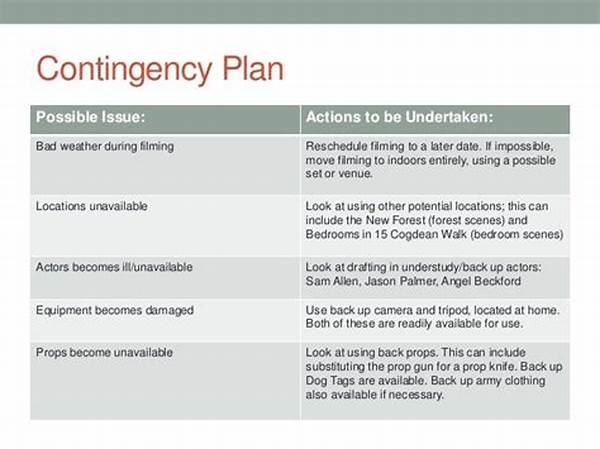 Contingency Plan

| Possible Issue: | Actions to be Undertaken: |
|---|---|
| Bad weather during filming | Reschedule filming to a later date. If impossible, move filming to indoors entirely, using a possible set or venue. |
| Locations unavailable | Look at using other potential locations; this can include the New Forest (forest scenes) and Bedrooms in 15 Cogdean Walk (bedroom scenes) |
| Actors becomes ill/unavailable | Look at drafting in understudy/back up actors: Sam Allen, Jason Palmer, Angel Beckford |
| Equipment becomes damaged | Use back up camera and tripod, located at home. Both of these are readily available for use. |
| Props become unavailable | Look at using back props. This can include substituting the prop gun for a prop knife. Back up Dog Tags are available. Back up army clothing also available if necessary. |